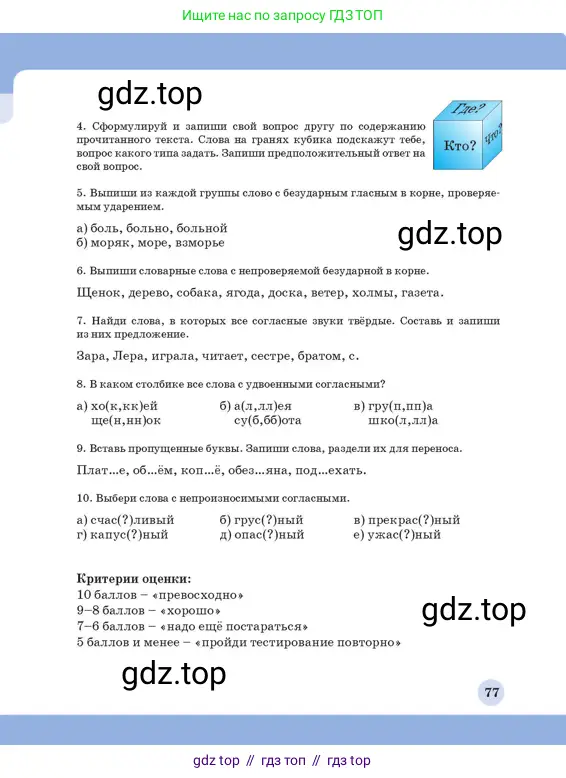 Ищите нас по запросу ГДЗ ТОП

gdz.top

4. Сформулируй и запиши свой вопрос другу по содержанию прочитанного текста. Слова на гранях кубика подскажут тебе, вопрос какого типа задать. Запиши предположительный ответ на свой вопрос.

Где? Кто? Что?

5. Выпиши из каждой группы слово с безударным гласным в корне, проверяемым ударением.

а) боль, больно, больной
б) моряк, море, взморье

gdz.top

6. Выпиши словарные слова с непроверяемой безударной в корне.

Щенок, дерево, собака, ягода, доска, ветер, холмы, газета.

7. Найди слова, в которых все согласные звуки твёрдые. Составь и запиши из них предложение.

Зара, Лера, играла, читает, сестре, братом, с.

8. В каком столбике все слова с удвоенными согласными?

а) хо(к,кк)ей
ще(н,нн)ок

б) а(л,лл)ея
су(б,бб)ота

в) гру(п,пп)а
шко(л,лл)а

9. Вставь пропущенные буквы. Запиши слова, раздели их для переноса.

Плат...е, об...ём, коп...ё, обез...яна, под...ехать.

10. Выбери слова с непроизносимыми согласными.

а) счас(?)ливый
б) грус(?)ный
в) прекрас(?)ный
г) капус(?)ный
д) опас(?)ный
е) ужас(?)ный

Критерии оценки:
10 баллов – «превосходно»
9–8 баллов – «хорошо»
7–6 баллов – «надо ещё постараться»
5 баллов и менее – «пройди тестирование повторно»

gdz.top

gdz.top

77

gdz top // гдз топ // гдз top